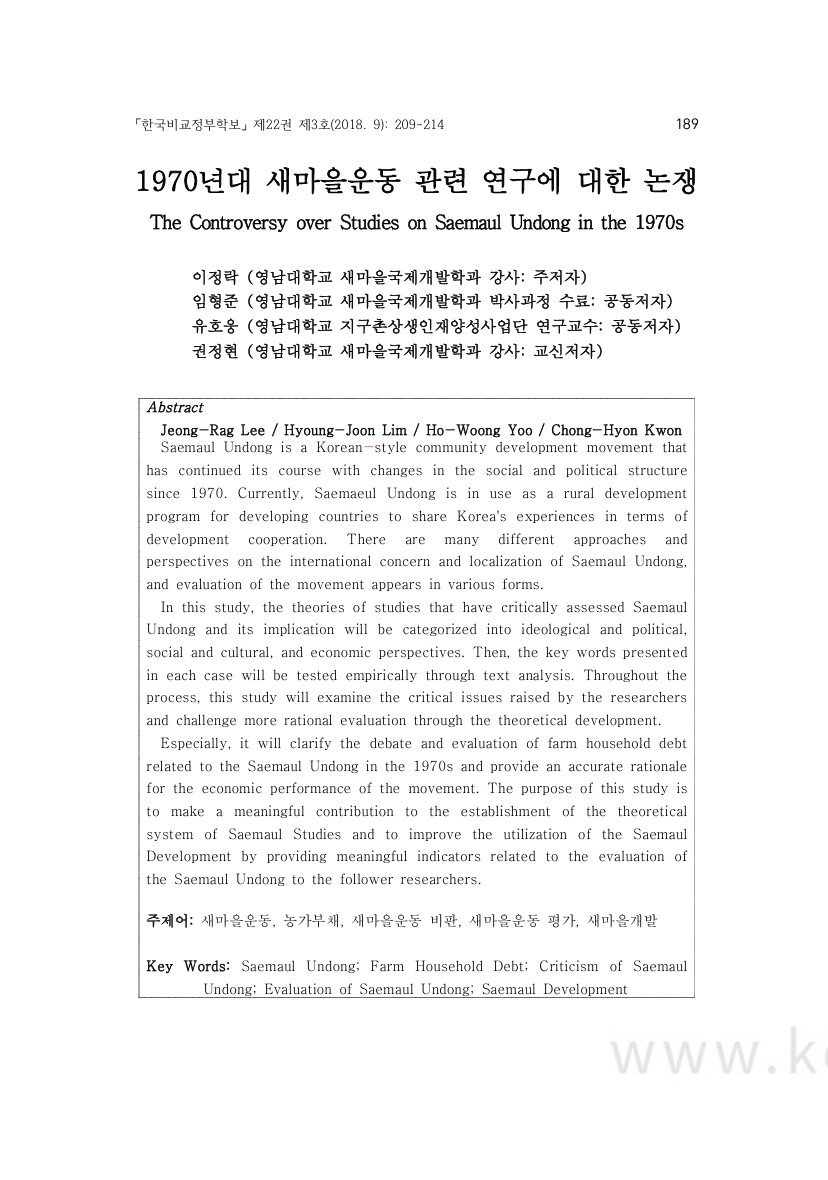 「한국비교정부학보」 제22권 제3호(2018. 9): 209-214

189

1970년대 새마을운동 관련 연구에 대한 논쟁

The Controversy over Studies on Saemaul Undong in the 1970s

이정락 (영남대학교 새마을국제개발학과 강사: 주저자)
임형준 (영남대학교 새마을국제개발학과 박사과정 수료: 공동저자)
유호웅 (영남대학교 지구촌상생인재양성사업단 연구교수: 공동저자)
권정현 (영남대학교 새마을국제개발학과 강사: 교신저자)

Abstract

Jeong-Rag Lee / Hyoung-Joon Lim / Ho-Woong Yoo / Chong-Hyon Kwon

Saemaul Undong is a Korean-style community development movement that has continued its course with changes in the social and political structure since 1970. Currently, Saemaeul Undong is in use as a rural development program for developing countries to share Korea's experiences in terms of development cooperation. There are many different approaches and perspectives on the international concern and localization of Saemaul Undong, and evaluation of the movement appears in various forms.

In this study, the theories of studies that have critically assessed Saemaul Undong and its implication will be categorized into ideological and political, social and cultural, and economic perspectives. Then, the key words presented in each case will be tested empirically through text analysis. Throughout the process, this study will examine the critical issues raised by the researchers and challenge more rational evaluation through the theoretical development.

Especially, it will clarify the debate and evaluation of farm household debt related to the Saemaul Undong in the 1970s and provide an accurate rationale for the economic performance of the movement. The purpose of this study is to make a meaningful contribution to the establishment of the theoretical system of Saemaul Studies and to improve the utilization of the Saemaul Development by providing meaningful indicators related to the evaluation of the Saemaul Undong to the follower researchers.

주제어: 새마을운동, 농가부채, 새마을운동 비판, 새마을운동 평가, 새마을개발

Key Words: Saemaul Undong; Farm Household Debt; Criticism of Saemaul Undong; Evaluation of Saemaul Undong; Saemaul Development

www.k